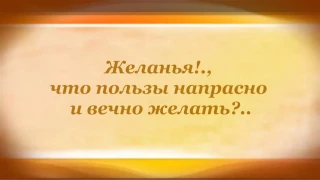 Желанья!.,
что пользы напрасно
и вечно желать?..